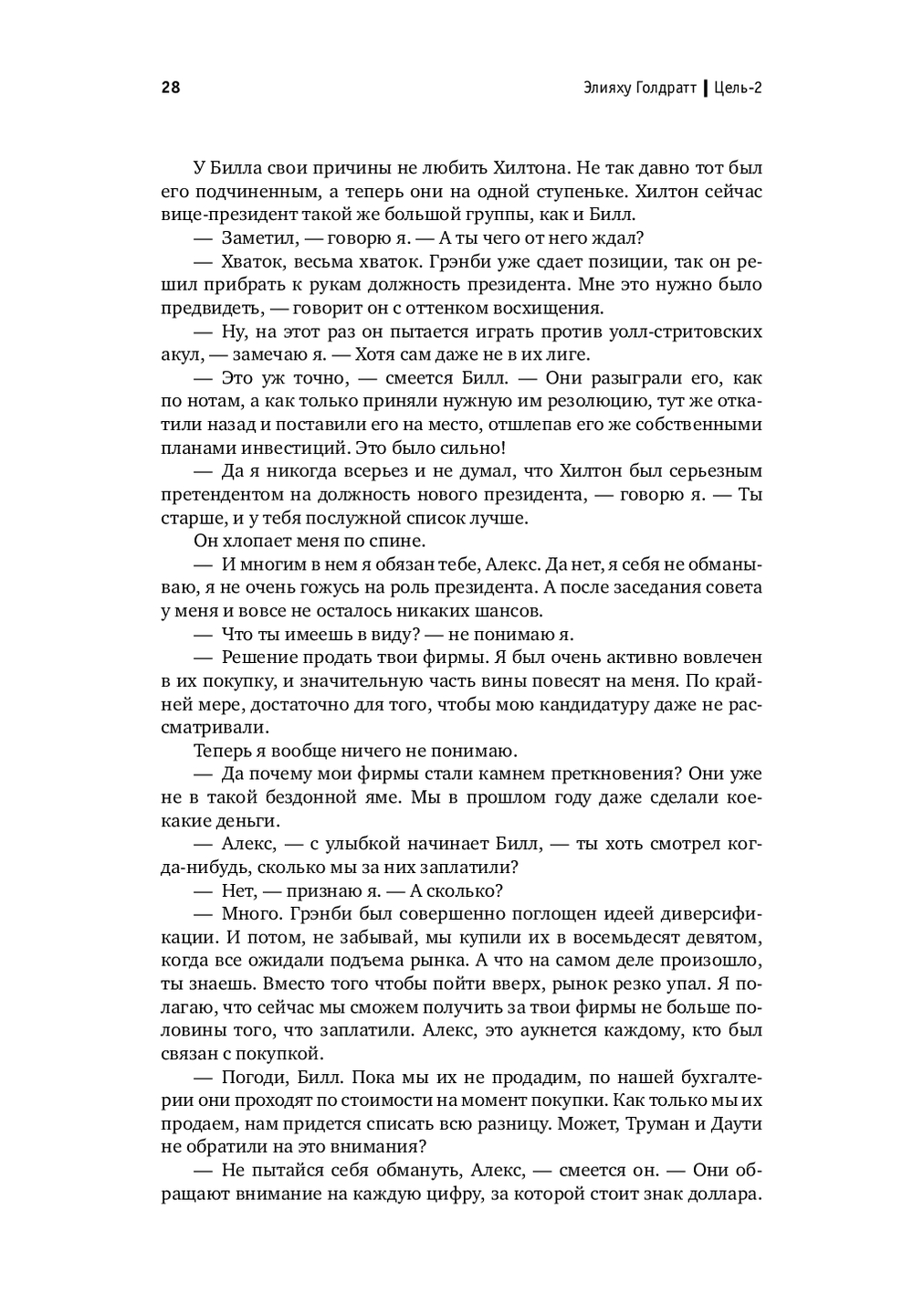 28 Элияху Голдратт | Цель-2

У Билла свои причины не любить Хилтона. Не так давно тот был его подчиненным, а теперь они на одной ступеньке. Хилтон сейчас вице-президент такой же большой группы, как и Билл.

— Заметил, — говорю я. — А ты чего от него ждал?

— Хваток, весьма хваток. Грэнби уже сдает позиции, так он решил прибрать к рукам должность президента. Мне это нужно было предвидеть, — говорит он с оттенком восхищения.

— Ну, на этот раз он пытается играть против уолл-стритовских акул, — замечаю я. — Хотя сам даже не в их лиге.

— Это уж точно, — смеется Билл. — Они разыграли его, как по нотам, а как только приняли нужную им резолюцию, тут же откатили назад и поставили его на место, отшлепав его же собственными планами инвестиций. Это было сильно!

— Да я никогда всерьез и не думал, что Хилтон был серьезным претендентом на должность нового президента, — говорю я. — Ты старше, и у тебя послужной список лучше.

Он хлопает меня по спине.

— И многим в нем я обязан тебе, Алекс. Да нет, я себя не обманываю, я не очень гожусь на роль президента. А после заседания совета у меня и вовсе не осталось никаких шансов.

— Что ты имеешь в виду? — не понимаю я.

— Решение продать твои фирмы. Я был очень активно вовлечен в их покупку, и значительную часть вины повесят на меня. По крайней мере, достаточно для того, чтобы мою кандидатуру даже не рассматривали.

Теперь я вообще ничего не понимаю.

— Да почему мои фирмы стали камнем преткновения? Они уже не в такой бездонной яме. Мы в прошлом году даже сделали кое-какие деньги.

— Алекс, — с улыбкой начинает Билл, — ты хоть смотрел когда-нибудь, сколько мы за них заплатили?

— Нет, — признаю я. — А сколько?

— Много. Грэнби был совершенно поглощен идеей диверсификации. И потом, не забывай, мы купили их в восемьдесят девятом, когда все ожидали подъема рынка. А что на самом деле произошло, ты знаешь. Вместо того чтобы пойти вверх, рынок резко упал. Я полагаю, что сейчас мы сможем получить за твои фирмы не больше половины того, что заплатили. Алекс, это аукнется каждому, кто был связан с покупкой.

— Погоди, Билл. Пока мы их не продадим, по нашей бухгалтерии они проходят по стоимости на момент покупки. Как только мы их продаем, нам придется списать всю разницу. Может, Труман и Даути не обратили на это внимания?

— Не пытайся себя обмануть, Алекс, — смеется он. — Они обращают внимание на каждую цифру, за которой стоит знак доллара.